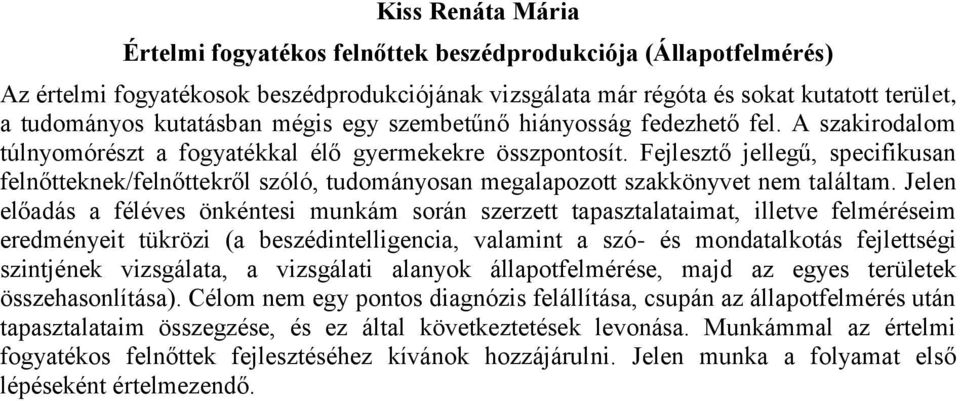 Kiss Renáta Mária

Értelmi fogyatékos felnőttek beszédprodukciója (Állapotfelmérés)

Az értelmi fogyatékosok beszédprodukciójának vizsgálata már régóta és sokat kutatott terület, a tudományos kutatásban mégis egy szembetűnő hiányosság fedezhető fel. A szakirodalom túlnyomórészt a fogyatékkal élő gyermekekre összpontosít. Fejlesztő jellegű, specifikusan felnőtteknek/felnőttekről szóló, tudományosan megalapozott szakkönyvet nem találtam. Jelen előadás a féléves önkéntesi munkám során szerzett tapasztalataimat, illetve felméréseim eredményeit tükrözi (a beszédintelligencia, valamint a szó- és mondatalkotás fejlettségi szintjének vizsgálata, a vizsgálati alanyok állapotfelmérése, majd az egyes területek összehasonlítása). Célom nem egy pontos diagnózis felállítása, csupán az állapotfelmérés után tapasztalataim összegzése, és ez által következtetések levonása. Munkámmal az értelmi fogyatékos felnőttek fejlesztéséhez kívánok hozzájárulni. Jelen munka a folyamat első lépéseként értelmezendő.